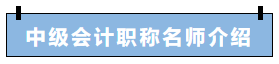 中级会计职称名师介绍